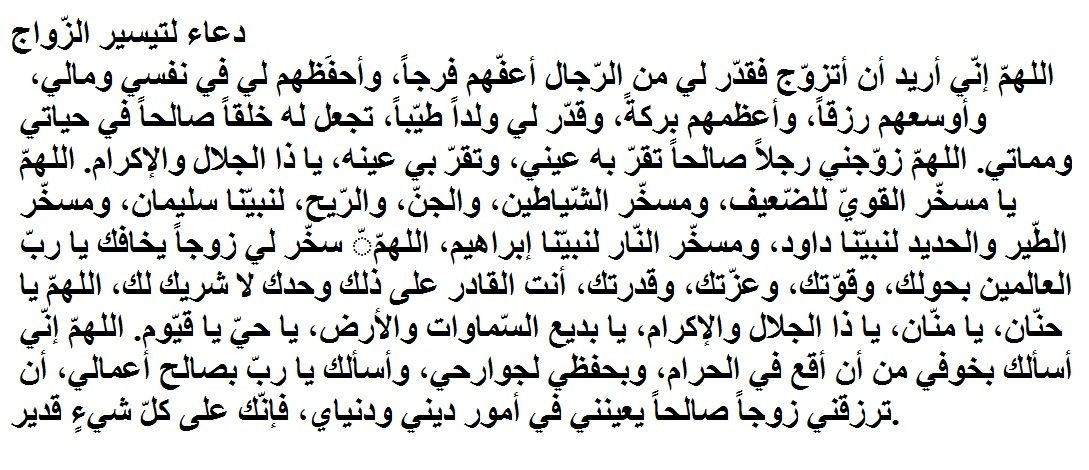 دعاء لتيسير الزّواج

اللهمّ إنّي أريد أن أتزوّج فقدّر لي من الرّجال أعفّهم فرجاً، وأحفظهم لي في نفسي ومالي، وأوسعهم رزقاً، وأعظمهم بركةً، وقدّر لي ولداً طيّباً، تجعل له خلقاً صالحاً في حياتي ومماتي. اللهمّ زوّجني رجلاً صالحاً تقرّ به عيني، وتقرّ بي عينه، يا ذا الجلال والإكرام. اللهمّ يا مسخّر القويّ للضّعيف، ومسخّر الشّياطين، والجنّ، والرّيح، لنبيّنا سليمان، ومسخّر الطّير والحديد لنبيّنا داود، ومسخّر النّار لنبيّنا إبراهيم، اللهمّ سخّر لي زوجاً يخافك يا ربّ العالمين بحولك، وقوّتك، وعزّتك، وقدرتك، أنت القادر على ذلك وحدك لا شريك لك، اللهمّ يا حنّان، يا منّان، يا ذا الجلال والإكرام، يا بديع السّماوات والأرض، يا حيّ يا قيّوم. اللهمّ إنّي أسألك بخوفي من أن أقع في الحرام، وبحفظي لجوارحي، وأسألك يا ربّ بصالح أعمالي، أن ترزقني زوجاً صالحاً يعينني في أمور ديني ودنياي، فإنّك على كلّ شيءٍ قدير.